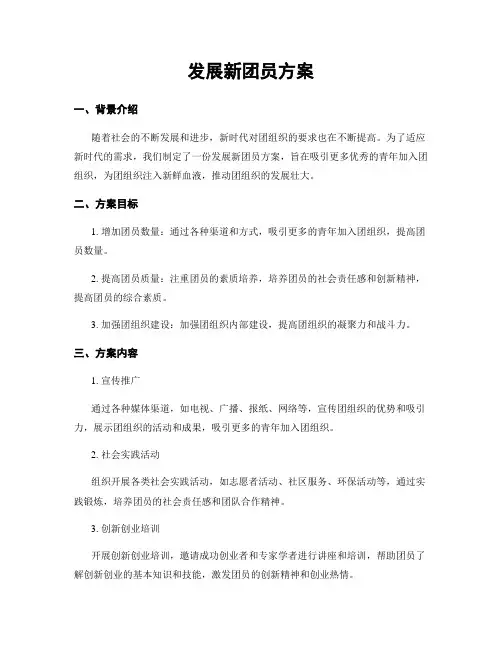 发展新团员方案

一、背景介绍

随着社会的不断发展和进步，新时代对团组织的要求也在不断提高。为了适应新时代的需求，我们制定了一份发展新团员方案，旨在吸引更多优秀的青年加入团组织，为团组织注入新鲜血液，推动团组织的发展壮大。

二、方案目标

1. 增加团员数量：通过各种渠道和方式，吸引更多的青年加入团组织，提高团员数量。

2. 提高团员质量：注重团员的素质培养，培养团员的社会责任感和创新精神，提高团员的综合素质。

3. 加强团组织建设：加强团组织内部建设，提高团组织的凝聚力和战斗力。

三、方案内容

1. 宣传推广

通过各种媒体渠道，如电视、广播、报纸、网络等，宣传团组织的优势和吸引力，展示团组织的活动和成果，吸引更多的青年加入团组织。

2. 社会实践活动

组织开展各类社会实践活动，如志愿者活动、社区服务、环保活动等，通过实践锻炼，培养团员的社会责任感和团队合作精神。

3. 创新创业培训

开展创新创业培训，邀请成功创业者和专家学者进行讲座和培训，帮助团员了解创新创业的基本知识和技能，激发团员的创新精神和创业热情。